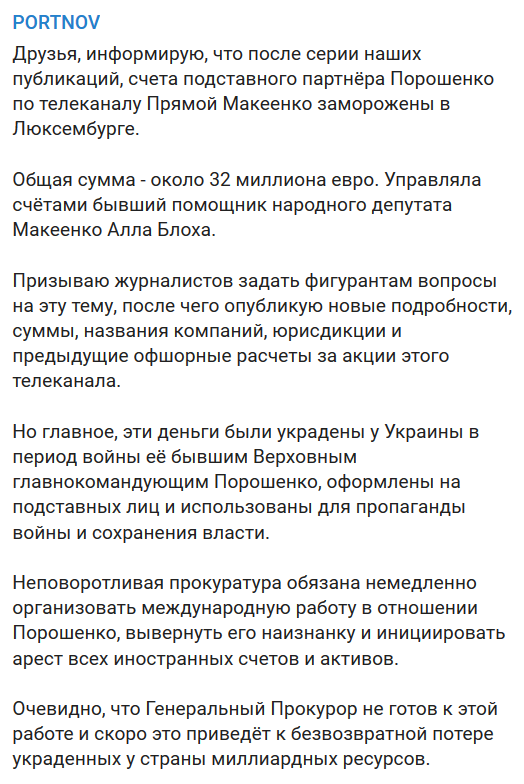 PORTNOV

Друзья, информирую, что после серии наших публикаций, счета подставного партнёра Порошенко по телеканалу Прямой Макеенко заморожены в Люксембурге.

Общая сумма - около 32 миллиона евро. Управляла счётами бывший помощник народного депутата Макеенко Алла Блоха.

Призываю журналистов задать фигурантам вопросы на эту тему, после чего опубликую новые подробности, суммы, названия компаний, юрисдикции и предыдущие офшорные расчеты за акции этого телеканала.

Но главное, эти деньги были украдены у Украины в период войны её бывшим Верховным главнокомандующим Порошенко, оформлены на подставных лиц и использованы для пропаганды войны и сохранения власти.

Неповоротливая прокуратура обязана немедленно организовать международную работу в отношении Порошенко, вывернуть его наизнанку и инициировать арест всех иностранных счетов и активов.

Очевидно, что Генеральный Прокурор не готов к этой работе и скоро это приведёт к безвозвратной потере украденных у страны миллиардных ресурсов.